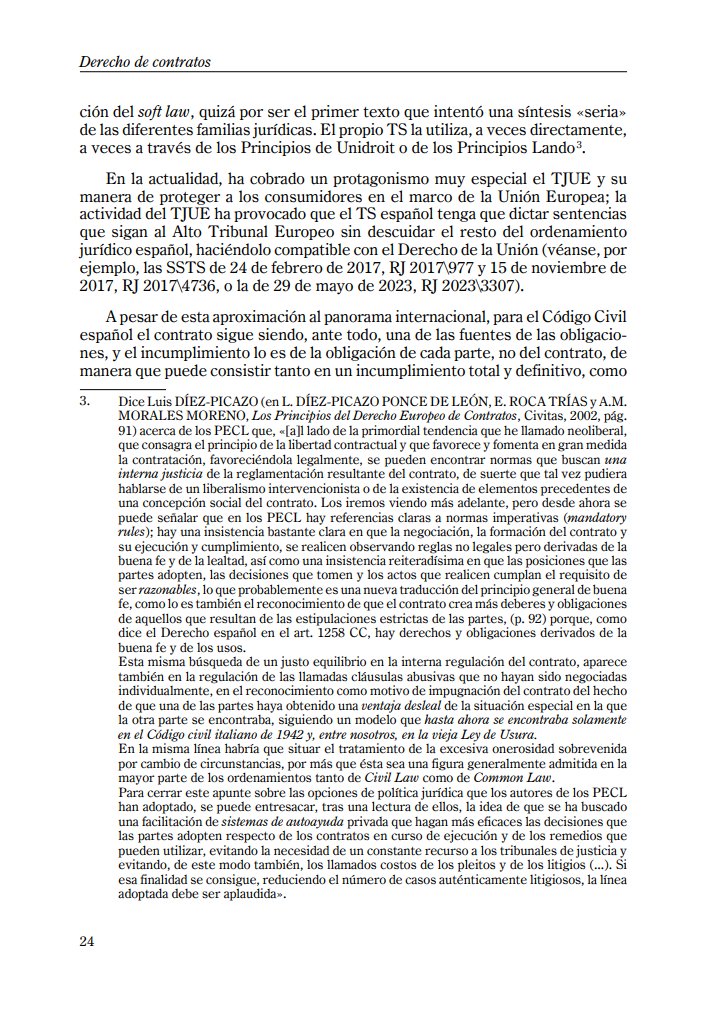 Derecho de contratos

ción del soft law, quizá por ser el primer texto que intentó una síntesis «seria» de las diferentes familias jurídicas. El propio TS la utiliza, a veces directamente, a veces a través de los Principios de Unidroit o de los Principios Lando$^3$.

En la actualidad, ha cobrado un protagonismo muy especial el TJUE y su manera de proteger a los consumidores en el marco de la Unión Europea; la actividad del TJUE ha provocado que el TS español tenga que dictar sentencias que sigan al Alto Tribunal Europeo sin descuidar el resto del ordenamiento jurídico español, haciéndolo compatible con el Derecho de la Unión (véanse, por ejemplo, las SSTS de 24 de febrero de 2017, RJ 2017\977 y 15 de noviembre de 2017, RJ 2017\4736, o la de 29 de mayo de 2023, RJ 2023\3307).

A pesar de esta aproximación al panorama internacional, para el Código Civil español el contrato sigue siendo, ante todo, una de las fuentes de las obligaciones, y el incumplimiento lo es de la obligación de cada parte, no del contrato, de manera que puede consistir tanto en un incumplimiento total y definitivo, como

3. Dice Luis DÍEZ-PICAZO (en L. DÍEZ-PICAZO PONCE DE LEÓN, E. ROCA TRÍAS y A.M. MORALES MORENO, Los Principios del Derecho Europeo de Contratos, Civitas, 2002, pág. 91) acerca de los PECL que, «[a]l lado de la primordial tendencia que he llamado neoliberal, que consagra el principio de la libertad contractual y que favorece y fomenta en gran medida la contratación, favoreciéndola legalmente, se pueden encontrar normas que buscan una interna justicia de la reglamentación resultante del contrato, de suerte que tal vez pudiera hablarse de un liberalismo intervencionista o de la existencia de elementos precedentes de una concepción social del contrato. Los iremos viendo más adelante, pero desde ahora se puede señalar que en los PECL hay referencias claras a normas imperativas (mandatory rules); hay una insistencia bastante clara en que la negociación, la formación del contrato y su ejecución y cumplimiento, se realicen observando reglas no legales pero derivadas de la buena fe y de la lealtad, así como una insistencia reiteradísima en que las posiciones que las partes adopten, las decisiones que tomen y los actos que realicen cumplan el requisito de ser razonables, lo que probablemente es una nueva traducción del principio general de buena fe, como lo es también el reconocimiento de que el contrato crea más deberes y obligaciones de aquellos que resultan de las estipulaciones estrictas de las partes, (p. 92) porque, como dice el Derecho español en el art. 1258 CC, hay derechos y obligaciones derivados de la buena fe y de los usos.
Esta misma búsqueda de un justo equilibrio en la interna regulación del contrato, aparece también en la regulación de las llamadas cláusulas abusivas que no hayan sido negociadas individualmente, en el reconocimiento como motivo de impugnación del contrato del hecho de que una de las partes haya obtenido una ventaja desleal de la situación especial en la que la otra parte se encontraba, siguiendo un modelo que hasta ahora se encontraba solamente en el Código civil italiano de 1942 y, entre nosotros, en la vieja Ley de Usura.
En la misma línea habría que situar el tratamiento de la excesiva onerosidad sobrevenida por cambio de circunstancias, por más que ésta sea una figura generalmente admitida en la mayor parte de los ordenamientos tanto de Civil Law como de Common Law.
Para cerrar este apunte sobre las opciones de política jurídica que los autores de los PECL han adoptado, se puede entresacar, tras una lectura de ellos, la idea de que se ha buscado una facilitación de sistemas de autoayuda privada que hagan más eficaces las decisiones que las partes adopten respecto de los contratos en curso de ejecución y de los remedios que pueden utilizar, evitando la necesidad de un constante recurso a los tribunales de justicia y evitando, de este modo también, los llamados costos de los pleitos y de los litigios (...). Si esa finalidad se consigue, reduciendo el número de casos auténticamente litigiosos, la línea adoptada debe ser aplaudida».

24